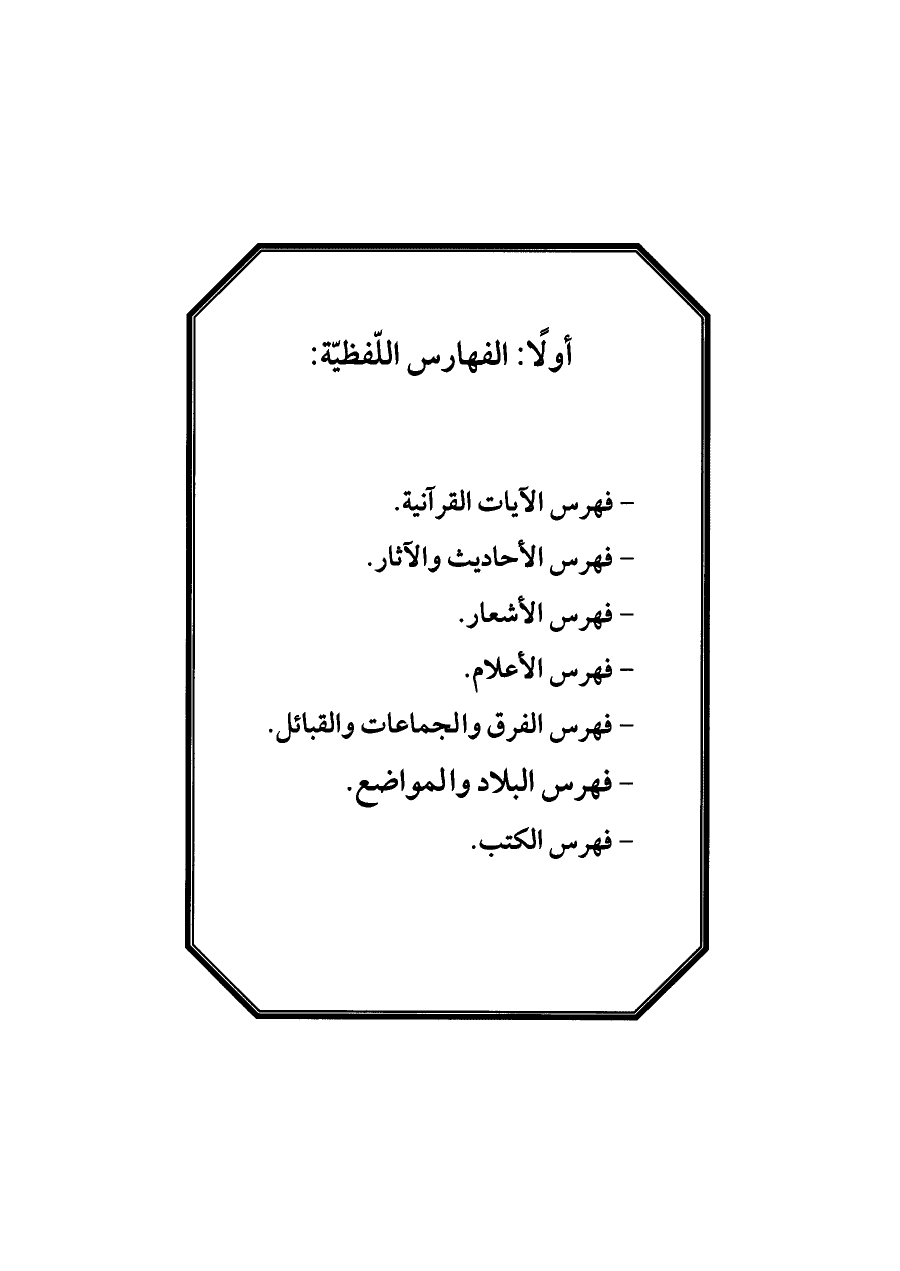 أولًا: الفهارس اللّفظيّة:

- فهرس الآيات القرآنية.
- فهرس الأحاديث والآثار.
- فهرس الأشعار.
- فهرس الأعلام.
- فهرس الفرق والجماعات والقبائل.
- فهرس البلاد والمواضع.
- فهرس الكتب.